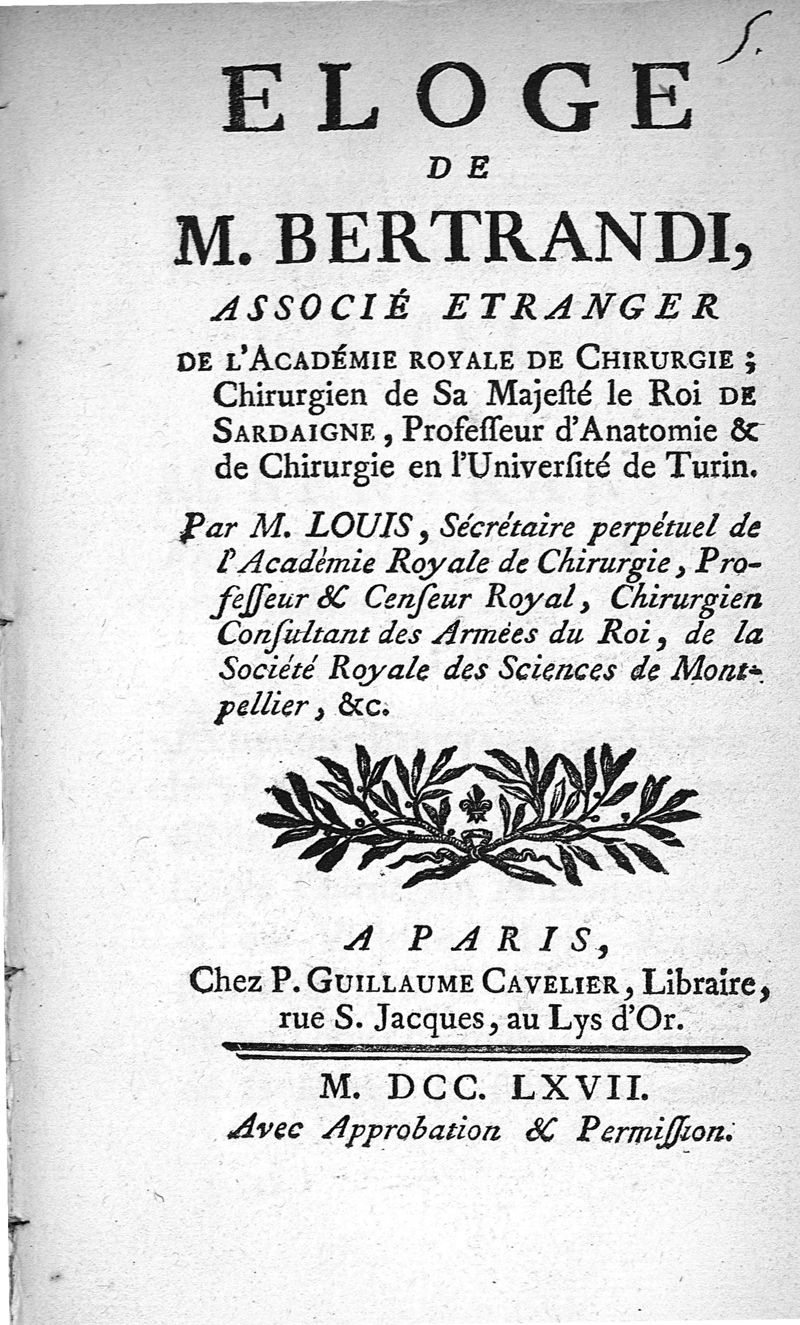 5.

ELOGE

DE

M. BERTRANDI,

ASSOCIÉ ETRANGER

DE L'ACADÉMIE ROYALE DE CHIRURGIE ; Chirurgien de Sa Majeſté le Roi DE SARDAIGNE, Profeſſeur d'Anatomie & de Chirurgie en l'Univerſité de Turin.

Par M. LOUIS, Sécrétaire perpétuel de l'Académie Royale de Chirurgie, Profeſſeur & Cenſeur Royal, Chirurgien Conſultant des Armées du Roi, de la Société Royale des Sciences de Montpellier, &c.

A PARIS,
Chez P. GUILLAUME CAVELIER, Libraire, rue S. Jacques, au Lys d'Or.

M. DCC. LXVII.
Avec Approbation & Permiſſion.